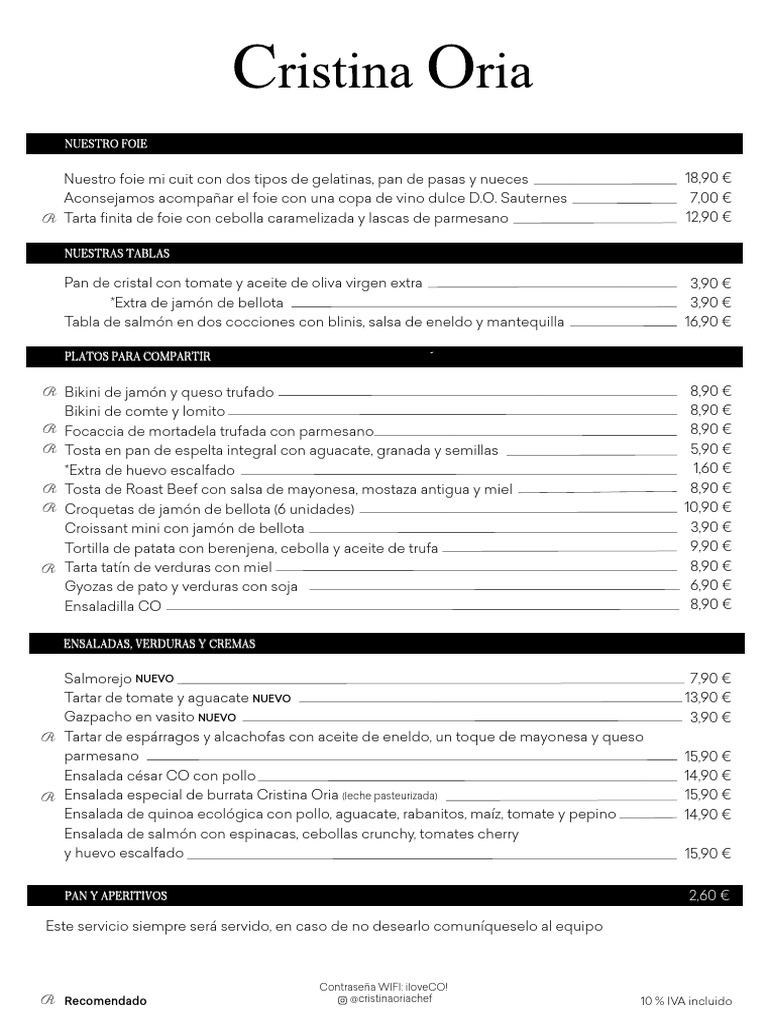 Cristina Oria

NUESTRO FOIE

Nuestro foie mi cuit con dos tipos de gelatinas, pan de pasas y nueces 18,90 €
Aconsejamos acompañar el foie con una copa de vino dulce D.O. Sauternes 7,00 €
Tarta finita de foie con cebolla caramelizada y lascas de parmesano 12,90 €

NUESTRAS TABLAS

Pan de cristal con tomate y aceite de oliva virgen extra 3,90 €
*Extra de jamón de bellota 3,90 €
Tabla de salmón en dos cocciones con blinis, salsa de eneldo y mantequilla 16,90 €

PLATOS PARA COMPARTIR

Bikini de jamón y queso trufado 8,90 €
Bikini de comte y lomito 8,90 €
Focaccia de mortadela trufada con parmesano 8,90 €
Tosta en pan de espelta integral con aguacate, granada y semillas 5,90 €
*Extra de huevo escalfado 1,60 €
Tosta de Roast Beef con salsa de mayonesa, mostaza antigua y miel 8,90 €
Croquetas de jamón de bellota (6 unidades) 10,90 €
Croissant mini con jamón de bellota 3,90 €
Tortilla de patata con berenjena, cebolla y aceite de trufa 9,90 €
Tarta tatín de verduras con miel 8,90 €
Gyozas de pato y verduras con soja 6,90 €
Ensaladilla CO 8,90 €

ENSALADAS, VERDURAS Y CREMAS

Salmorejo NUEVO 7,90 €
Tartar de tomate y aguacate NUEVO 13,90 €
Gazpacho en vasito NUEVO 3,90 €
Tartar de espárragos y alcachofas con aceite de eneldo, un toque de mayonesa y queso parmesano 15,90 €
Ensalada césar CO con pollo 14,90 €
Ensalada especial de burrata Cristina Oria (leche pasteurizada) 15,90 €
Ensalada de quinoa ecológica con pollo, aguacate, rabanitos, maíz, tomate y pepino 14,90 €
Ensalada de salmón con espinacas, cebollas crunchy, tomates cherry y huevo escalfado 15,90 €

PAN Y APERITIVOS 2,60 €

Este servicio siempre será servido, en caso de no desearlo comuníqueselo al equipo

Recomendado

Contraseña WIFI: iloveCO!
@cristinaoriachef

10 % IVA incluido